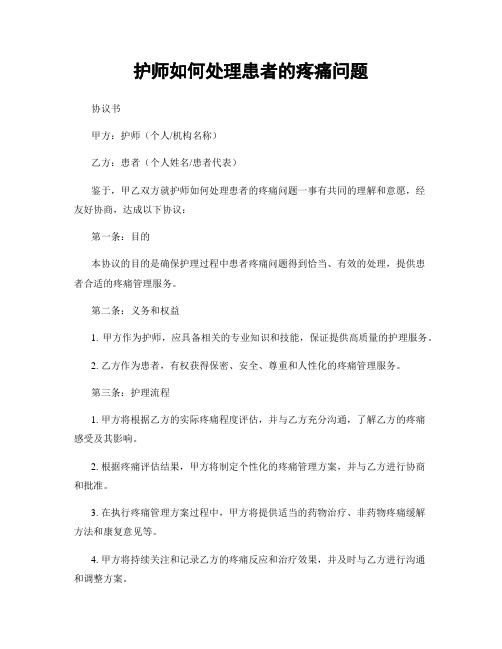 护师如何处理患者的疼痛问题

协议书

甲方：护师（个人/机构名称）

乙方：患者（个人姓名/患者代表）

鉴于，甲乙双方就护师如何处理患者的疼痛问题一事有共同的理解和意愿，经友好协商，达成以下协议：

第一条：目的

本协议的目的是确保护理过程中患者疼痛问题得到恰当、有效的处理，提供患者合适的疼痛管理服务。

第二条：义务和权益

1. 甲方作为护师，应具备相关的专业知识和技能，保证提供高质量的护理服务。

2. 乙方作为患者，有权获得保密、安全、尊重和人性化的疼痛管理服务。

第三条：护理流程

1. 甲方将根据乙方的实际疼痛程度评估，并与乙方充分沟通，了解乙方的疼痛感受及其影响。

2. 根据疼痛评估结果，甲方将制定个性化的疼痛管理方案，并与乙方进行协商和批准。

3. 在执行疼痛管理方案过程中，甲方将提供适当的药物治疗、非药物疼痛缓解方法和康复意见等。

4. 甲方将持续关注和记录乙方的疼痛反应和治疗效果，并及时与乙方进行沟通和调整方案。